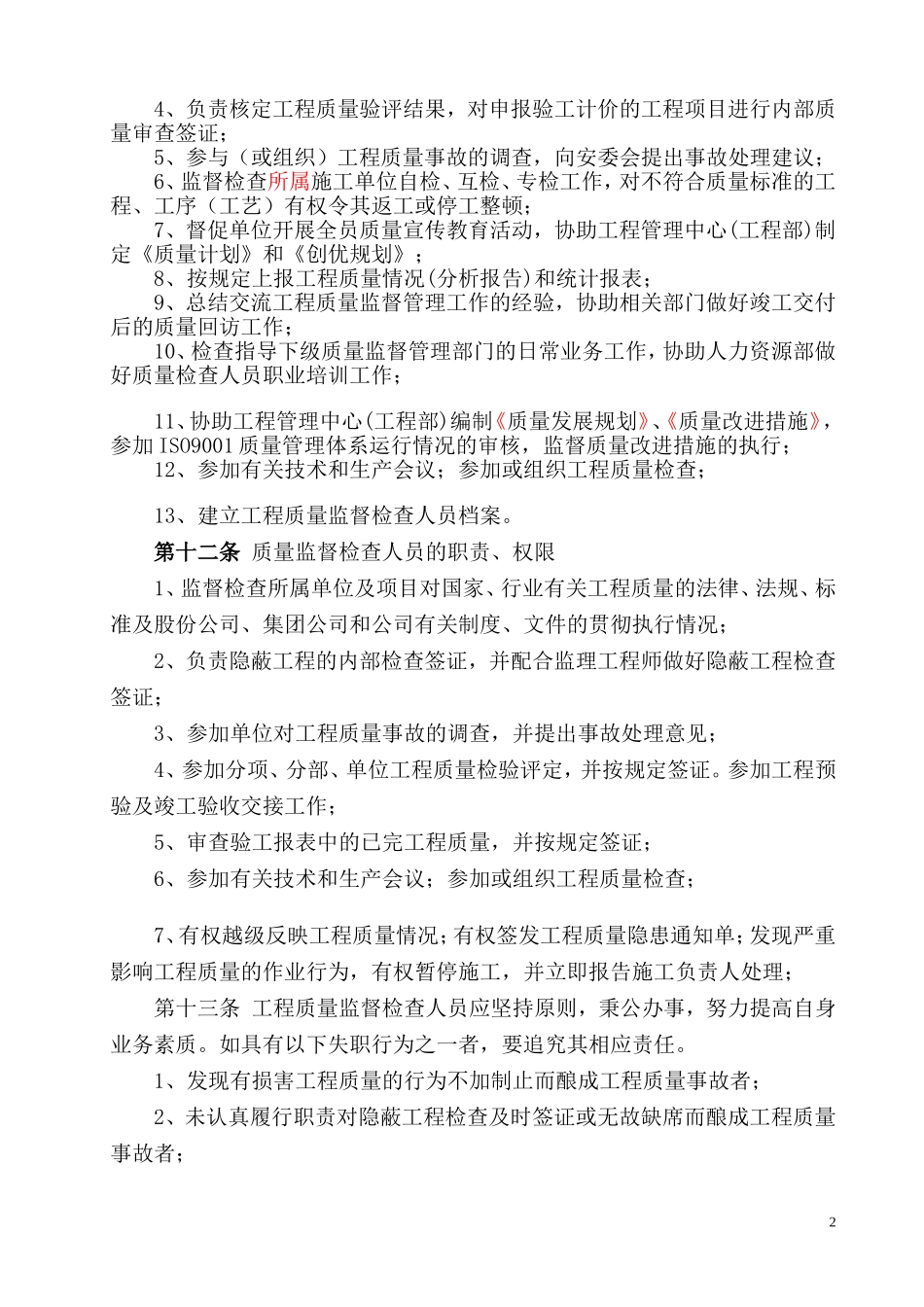 4、负责核定工程质量验评结果，对申报验工计价的工程项目进行内部质量审查签证；

5、参与（或组织）工程质量事故的调查，向安委会提出事故处理建议；

6、监督检查所属施工单位自检、互检、专检工作，对不符合质量标准的工程、工序（工艺）有权令其返工或停工整顿；

7、督促单位开展全员质量宣传教育活动，协助工程管理中心(工程部)制定《质量计划》和《创优规划》；

8、按规定上报工程质量情况(分析报告)和统计报表；

9、总结交流工程质量监督管理工作的经验，协助相关部门做好竣工交付后的质量回访工作；

10、检查指导下级质量监督管理部门的日常业务工作，协助人力资源部做好质量检查人员职业培训工作；

11、协助工程管理中心(工程部)编制《质量发展规划》、《质量改进措施》，参加 ISO9001 质量管理体系运行情况的审核，监督质量改进措施的执行；

12、参加有关技术和生产会议；参加或组织工程质量检查；

13、建立工程质量监督检查人员档案。

第十二条 质量监督检查人员的职责、权限

1、监督检查所属单位及项目对国家、行业有关工程质量的法律、法规、标准及股份公司、集团公司和公司有关制度、文件的贯彻执行情况；

2、负责隐蔽工程的内部检查签证，并配合监理工程师做好隐蔽工程检查签证；

3、参加单位对工程质量事故的调查，并提出事故处理意见；

4、参加分项、分部、单位工程质量检验评定，并按规定签证。参加工程预验及竣工验收交接工作；

5、审查验工报表中的已完工程质量，并按规定签证；

6、参加有关技术和生产会议；参加或组织工程质量检查；

7、有权越级反映工程质量情况；有权签发工程质量隐患通知单；发现严重影响工程质量的作业行为，有权暂停施工，并立即报告施工负责人处理；

第十三条 工程质量监督检查人员应坚持原则，秉公办事，努力提高自身业务素质。如具有以下失职行为之一者，要追究其相应责任。

1、发现有损害工程质量的行为不加制止而酿成工程质量事故者；

2、未认真履行职责对隐蔽工程检查及时签证或无故缺席而酿成工程质量事故者；

2